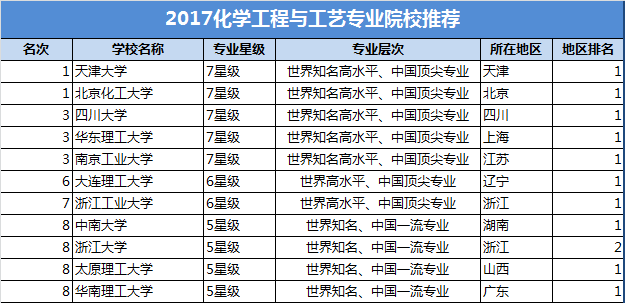 2017化学工程与工艺专业院校推荐

| 名次 | 学校名称 | 专业星级 | 专业层次 | 所在地区 | 地区排名 |
|---|---|---|---|---|---|
| 1 | 天津大学 | 7星级 | 世界知名高水平、中国顶尖专业 | 天津 | 1 |
| 1 | 北京化工大学 | 7星级 | 世界知名高水平、中国顶尖专业 | 北京 | 1 |
| 3 | 四川大学 | 7星级 | 世界知名高水平、中国顶尖专业 | 四川 | 1 |
| 3 | 华东理工大学 | 7星级 | 世界知名高水平、中国顶尖专业 | 上海 | 1 |
| 3 | 南京工业大学 | 7星级 | 世界知名高水平、中国顶尖专业 | 江苏 | 1 |
| 6 | 大连理工大学 | 6星级 | 世界高水平、中国顶尖专业 | 辽宁 | 1 |
| 7 | 浙江工业大学 | 6星级 | 世界高水平、中国顶尖专业 | 浙江 | 1 |
| 8 | 中南大学 | 5星级 | 世界知名、中国一流专业 | 湖南 | 1 |
| 8 | 浙江大学 | 5星级 | 世界知名、中国一流专业 | 浙江 | 2 |
| 8 | 太原理工大学 | 5星级 | 世界知名、中国一流专业 | 山西 | 1 |
| 8 | 华南理工大学 | 5星级 | 世界知名、中国一流专业 | 广东 | 1 |